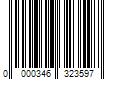 0 000346 323597